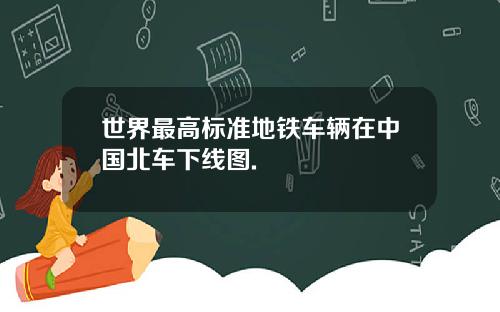 世界最高标准地铁车辆在中国北车下线图.

STAT